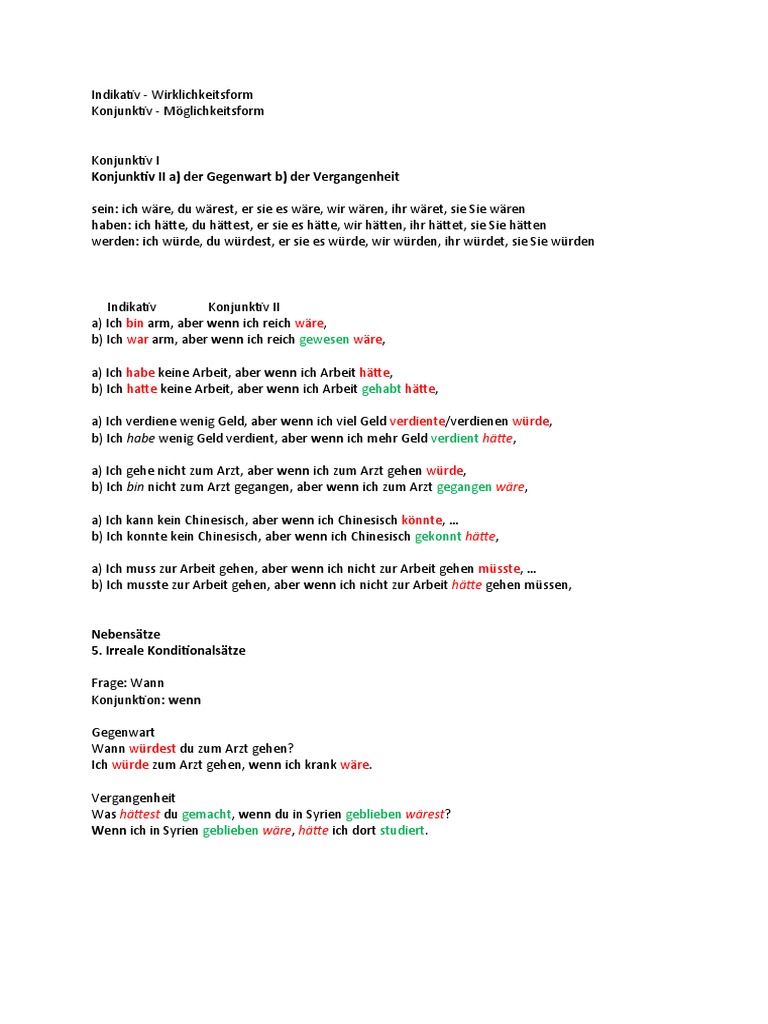 Indikativ - Wirklichkeitsform
Konjunktiv - Möglichkeitsform

Konjunktiv I
Konjunktiv II a) der Gegenwart b) der Vergangenheit

sein: ich wäre, du wärest, er sie es wäre, wir wären, ihr wäret, sie Sie wären
haben: ich hätte, du hättest, er sie es hätte, wir hätten, ihr hättet, sie Sie hätten
werden: ich würde, du würdest, er sie es würde, wir würden, ihr würdet, sie Sie würden

Indikativ Konjunktiv II
a) Ich bin arm, aber wenn ich reich wäre,
b) Ich war arm, aber wenn ich reich gewesen wäre,

a) Ich habe keine Arbeit, aber wenn ich Arbeit hätte,
b) Ich hatte keine Arbeit, aber wenn ich Arbeit gehabt hätte,

a) Ich verdiene wenig Geld, aber wenn ich viel Geld verdiente/verdienen würde,
b) Ich habe wenig Geld verdient, aber wenn ich mehr Geld verdient hätte,

a) Ich gehe nicht zum Arzt, aber wenn ich zum Arzt gehen würde,
b) Ich bin nicht zum Arzt gegangen, aber wenn ich zum Arzt gegangen wäre,

a) Ich kann kein Chinesisch, aber wenn ich Chinesisch könnte, ...
b) Ich konnte kein Chinesisch, aber wenn ich Chinesisch gekonnt hätte,

a) Ich muss zur Arbeit gehen, aber wenn ich nicht zur Arbeit gehen müsste, ...
b) Ich musste zur Arbeit gehen, aber wenn ich nicht zur Arbeit hätte gehen müssen,

Nebensätze
5. Irreale Konditionalsätze

Frage: Wann
Konjunktion: wenn

Gegenwart
Wann würdest du zum Arzt gehen?
Ich würde zum Arzt gehen, wenn ich krank wäre.

Vergangenheit
Was hättest du gemacht, wenn du in Syrien geblieben wärest?
Wenn ich in Syrien geblieben wäre, hätte ich dort studiert.